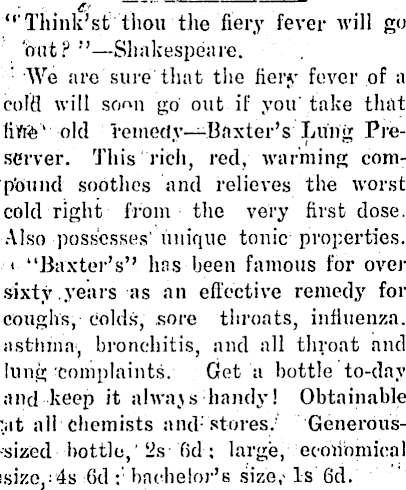 "Think'st thou the fiery fever will go out?"—Shakespeare.

We are sure that the fiery fever of a cold will soon go out if you take that fine old remedy—Baxter's Lung Preserver. This rich, red, warming compound soothes and relieves the worst cold right from the very first dose. Also possesses unique tonic properties.

"Baxter's" has been famous for over sixty years as an effective remedy for coughs, colds, sore throats, influenza. asthma, bronchitis, and all throat and lung complaints. Get a bottle to-day and keep it always handy! Obtainable at all chemists and stores. Generous-sized bottle, 2s 6d; large, economical size, 4s 6d; bachelor's size, 1s 6d.